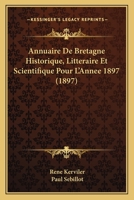 KESSINGER'S LEGACY REPRINTS

Annuaire De Bretagne Historique, Litteraire Et Scientifique Pour L'Annee 1897 (1897)

Rene Kerviler
Paul Sebillot